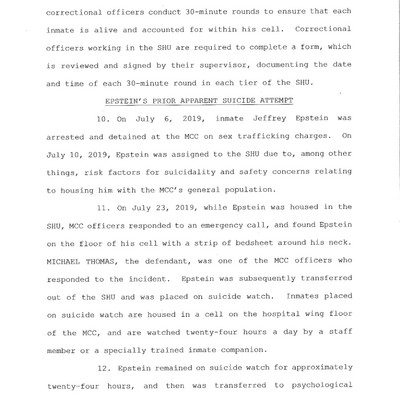 correctional officers conduct 30-minute rounds to ensure that each inmate is alive and accounted for within his cell. Correctional officers working in the SHU are required to complete a form, which is reviewed and signed by their supervisor, documenting the date and time of each 30-minute round in each tier of the SHU.

EPSTEIN'S PRIOR APPARENT SUICIDE ATTEMPT

10. On July 6, 2019, inmate Jeffrey Epstein was arrested and detained at the MCC on sex trafficking charges. On July 10, 2019, Epstein was assigned to the SHU due to, among other things, risk factors for suicidality and safety concerns relating to housing him with the MCC's general population.

11. On July 23, 2019, while Epstein was housed in the SHU, MCC officers responded to an emergency call, and found Epstein on the floor of his cell with a strip of bedsheet around his neck. MICHAEL THOMAS, the defendant, was one of the MCC officers who responded to the incident. Epstein was subsequently transferred out of the SHU and was placed on suicide watch. Inmates placed on suicide watch are housed in a cell on the hospital wing floor of the MCC, and are watched twenty-four hours a day by a staff member or a specially trained inmate companion.

12. Epstein remained on suicide watch for approximately twenty-four hours, and then was transferred to psychological